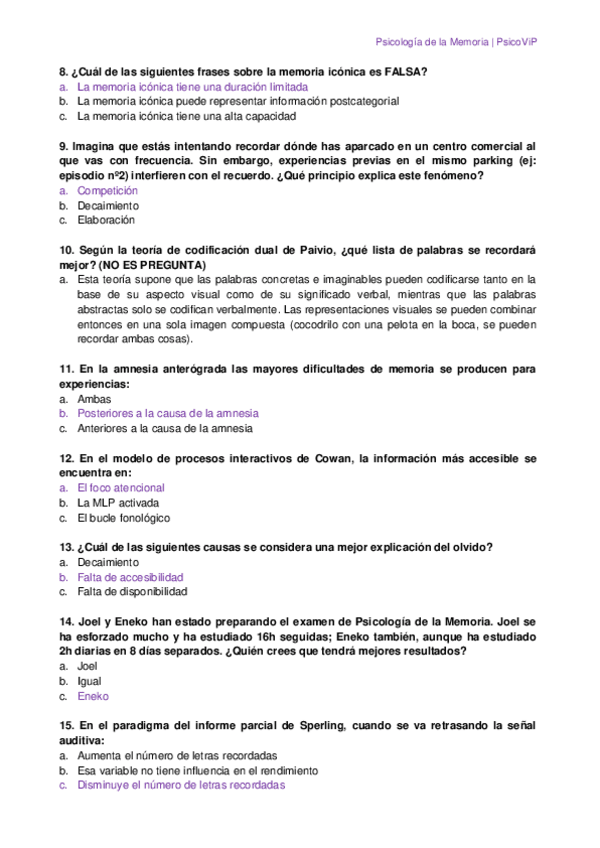 Psicología de la Memoria | PsicoViP

8. ¿Cuál de las siguientes frases sobre la memoria icónica es FALSA?
a. La memoria icónica tiene una duración limitada
b. La memoria icónica puede representar información postcategorial
c. La memoria icónica tiene una alta capacidad

9. Imagina que estás intentando recordar dónde has aparcado en un centro comercial al que vas con frecuencia. Sin embargo, experiencias previas en el mismo parking (ej: episodio nº2) interfieren con el recuerdo. ¿Qué principio explica este fenómeno?
a. Competición
b. Decaimiento
c. Elaboración

10. Según la teoría de codificación dual de Paivio, ¿qué lista de palabras se recordará mejor? (NO ES PREGUNTA)
a. Esta teoría supone que las palabras concretas e imaginables pueden codificarse tanto en la base de su aspecto visual como de su significado verbal, mientras que las palabras abstractas solo se codifican verbalmente. Las representaciones visuales se pueden combinar entonces en una sola imagen compuesta (cocodrilo con una pelota en la boca, se pueden recordar ambas cosas).

11. En la amnesia anterógrada las mayores dificultades de memoria se producen para experiencias:
a. Ambas
b. Posteriores a la causa de la amnesia
c. Anteriores a la causa de la amnesia

12. En el modelo de procesos interactivos de Cowan, la información más accesible se encuentra en:
a. El foco atencional
b. La MLP activada
c. El bucle fonológico

13. ¿Cuál de las siguientes causas se considera una mejor explicación del olvido?
a. Decaimiento
b. Falta de accesibilidad
c. Falta de disponibilidad

14. Joel y Eneko han estado preparando el examen de Psicología de la Memoria. Joel se ha esforzado mucho y ha estudiado 16h seguidas; Eneko también, aunque ha estudiado 2h diarias en 8 días separados. ¿Quién crees que tendrá mejores resultados?
a. Joel
b. Igual
c. Eneko

15. En el paradigma del informe parcial de Sperling, cuando se va retrasando la señal auditiva:
a. Aumenta el número de letras recordadas
b. Esa variable no tiene influencia en el rendimiento
c. Disminuye el número de letras recordadas